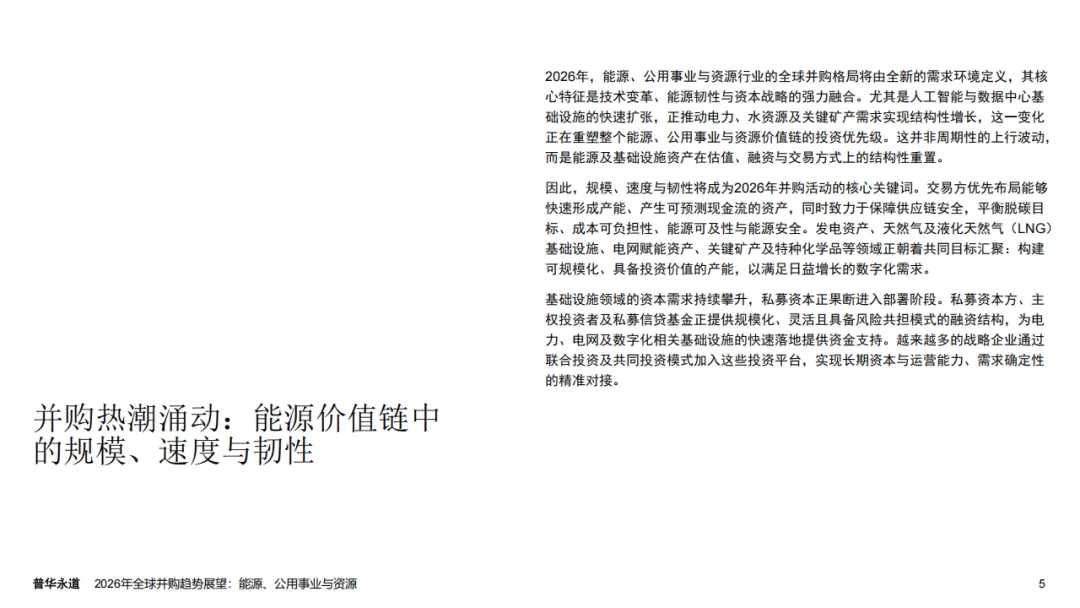 2026年，能源、公用事业与资源行业的全球并购格局将由全新的需求环境定义，其核心特征是技术变革、能源韧性与资本战略的强力融合。尤其是人工智能与数据中心基础设施的快速扩张，正推动电力、水资源及关键矿产需求实现结构性增长，这一变化正在重塑整个能源、公用事业与资源价值链的投资优先级。这并非周期性的上行波动，而是能源及基础设施资产在估值、融资与交易方式上的结构性重置。

因此，规模、速度与韧性将成为2026年并购活动的核心关键词。交易方优先布局能够快速形成产能、产生可预测现金流的资产，同时致力于保障供应链安全，平衡脱碳目标、成本可负担性、能源可及性与能源安全。发电资产、天然气及液化天然气（LNG）基础设施、电网赋能资产、关键矿产及特种化学品等领域正朝着共同目标汇聚：构建可规模化、具备投资价值的产能，以满足日益增长的数字化需求。

基础设施领域的资本需求持续攀升，私募资本正果断进入部署阶段。私募资本方、主权投资者及私募信贷基金正提供规模化、灵活且具备风险共担模式的融资结构，为电力、电网及数字化相关基础设施的快速落地提供资金支持。越来越多的战略企业通过联合投资及共同投资模式加入这些投资平台，实现长期资本与运营能力、需求确定性的精准对接。

并购热潮涌动：能源价值链中的规模、速度与韧性

普华永道 2026年全球并购趋势展望：能源、公用事业与资源 5